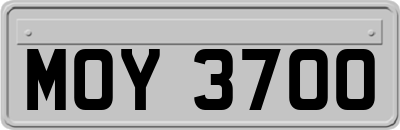 MOY 3700